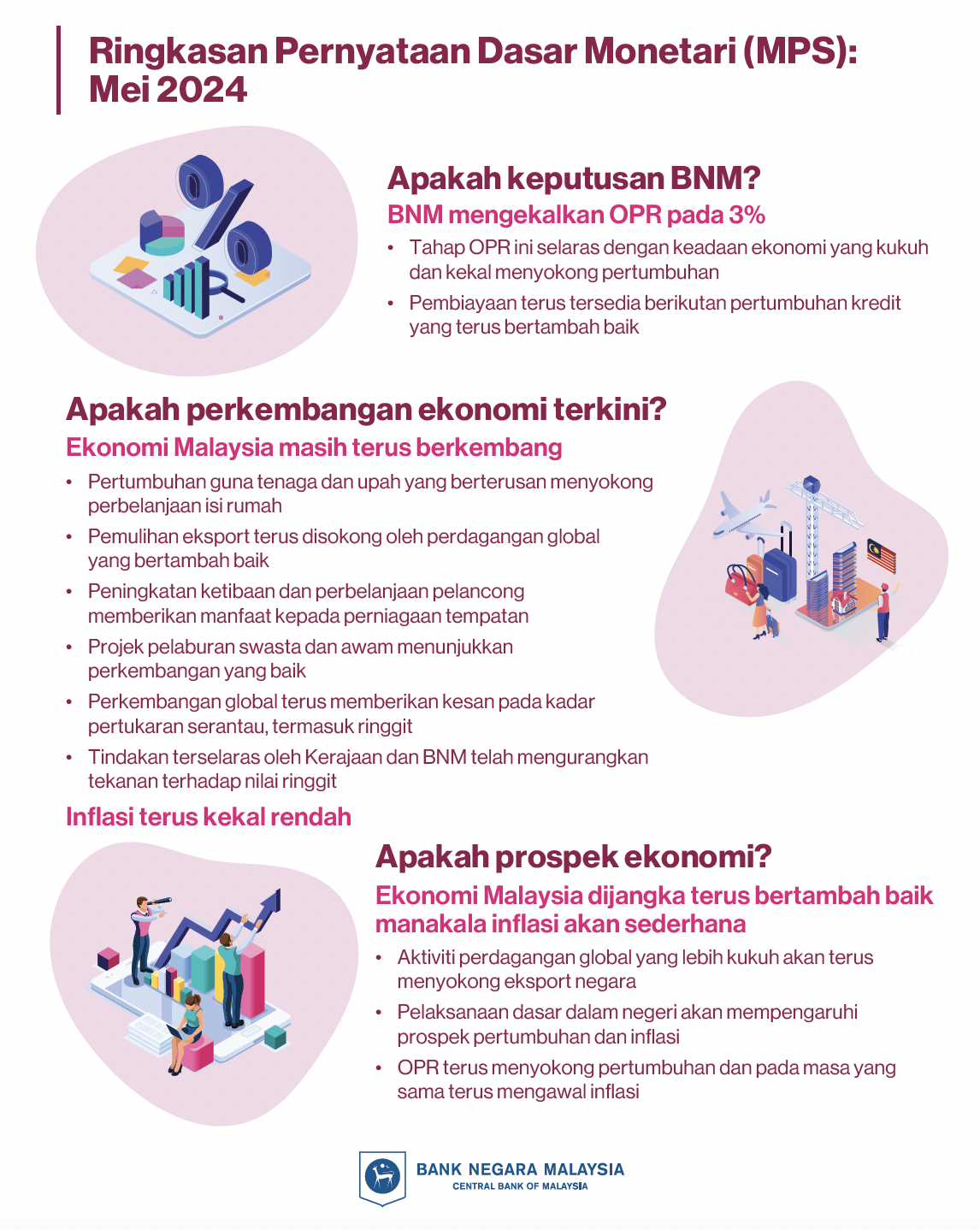 Ringkasan Pernyataan Dasar Monetari (MPS): Mei 2024

Apakah keputusan BNM?

BNM mengekalkan OPR pada 3%

• Tahap OPR ini selaras dengan keadaan ekonomi yang kukuh dan kekal menyokong pertumbuhan
• Pembiayaan terus tersedia berikutan pertumbuhan kredit yang terus bertambah baik

Apakah perkembangan ekonomi terkini?

Ekonomi Malaysia masih terus berkembang

• Pertumbuhan guna tenaga dan upah yang berterusan menyokong perbelanjaan isi rumah
• Pemulihan eksport terus disokong oleh perdagangan global yang bertambah baik
• Peningkatan ketibaan dan perbelanjaan pelancong memberikan manfaat kepada perniagaan tempatan
• Projek pelaburan swasta dan awam menunjukkan perkembangan yang baik
• Perkembangan global terus memberikan kesan pada kadar pertukaran serantau, termasuk ringgit
• Tindakan terselaras oleh Kerajaan dan BNM telah mengurangkan tekanan terhadap nilai ringgit

Inflasi terus kekal rendah

Apakah prospek ekonomi?

Ekonomi Malaysia dijangka terus bertambah baik manakala inflasi akan sederhana

• Aktiviti perdagangan global yang lebih kukuh akan terus menyokong eksport negara
• Pelaksanaan dasar dalam negeri akan mempengaruhi prospek pertumbuhan dan inflasi
• OPR terus menyokong pertumbuhan dan pada masa yang sama terus mengawal inflasi

BANK NEGARA MALAYSIA
CENTRAL BANK OF MALAYSIA